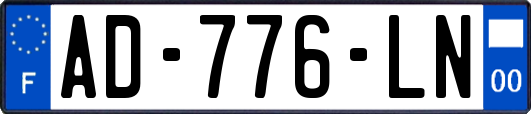 F
AD-776-LN
00